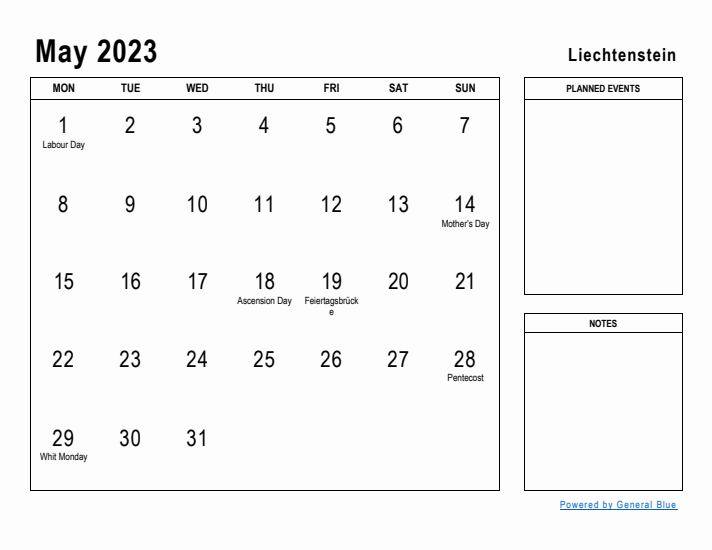 May 2023

Liechtenstein

| MON | TUE | WED | THU | FRI | SAT | SUN |
|---|---|---|---|---|---|---|
| 1 Labour Day | 2 | 3 | 4 | 5 | 6 | 7 |
| 8 | 9 | 10 | 11 | 12 | 13 | 14 Mother's Day |
| 15 | 16 | 17 | 18 Ascension Day | 19 Feiertagsbrücke | 20 | 21 |
| 22 | 23 | 24 | 25 | 26 | 27 | 28 Pentecost |
| 29 Whit Monday | 30 | 31 | | | | |

PLANNED EVENTS

NOTES

Powered by General Blue